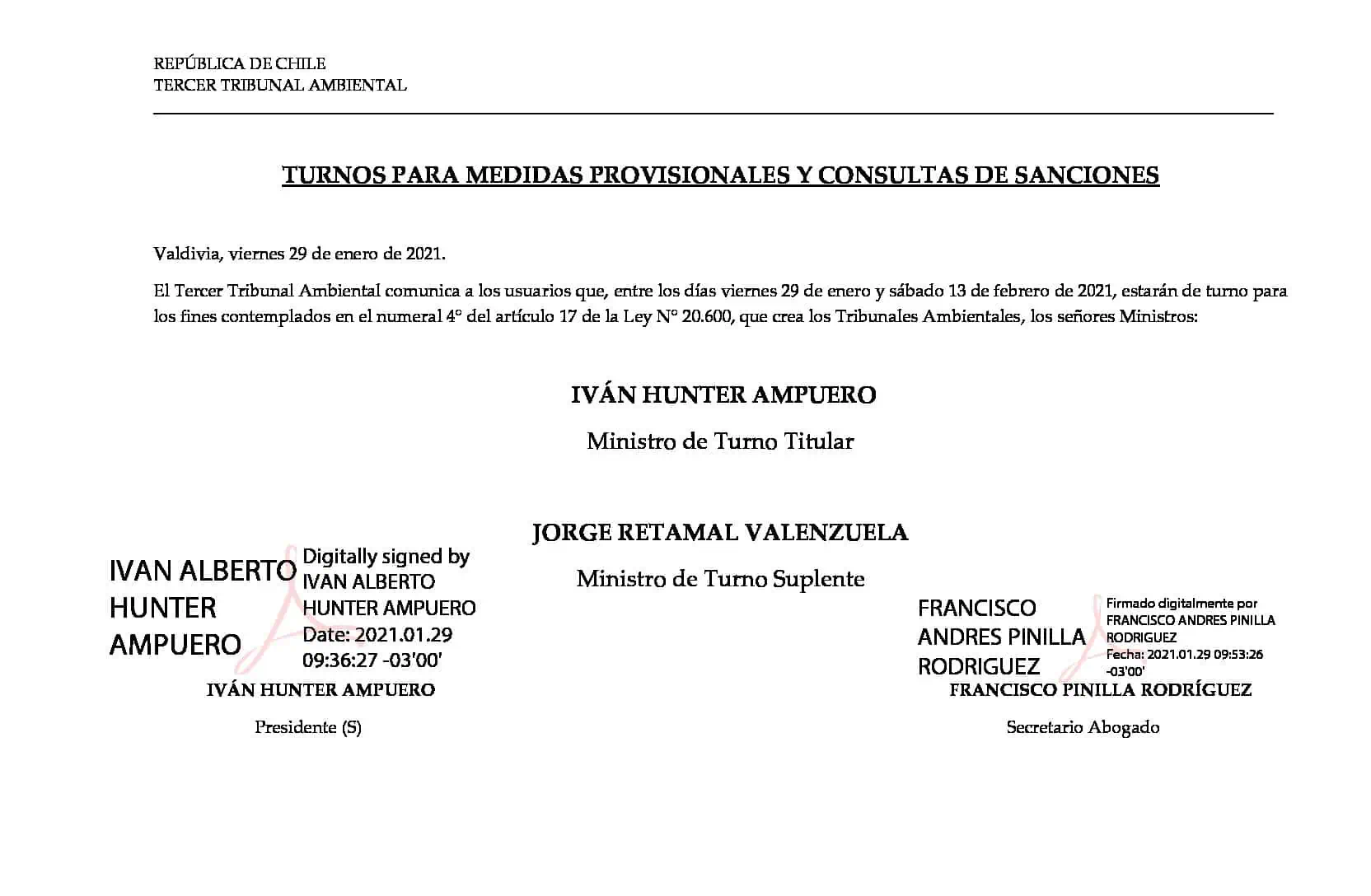 REPÚBLICA DE CHILE
TERCER TRIBUNAL AMBIENTAL

TURNOS PARA MEDIDAS PROVISIONALES Y CONSULTAS DE SANCIONES

Valdivia, viernes 29 de enero de 2021.

El Tercer Tribunal Ambiental comunica a los usuarios que, entre los días viernes 29 de enero y sábado 13 de febrero de 2021, estarán de turno para los fines contemplados en el numeral 4° del artículo 17 de la Ley N° 20.600, que crea los Tribunales Ambientales, los señores Ministros:

IVÁN HUNTER AMPUERO

Ministro de Turno Titular

JORGE RETAMAL VALENZUELA

Ministro de Turno Suplente

IVAN ALBERTO
HUNTER
AMPUERO

Digitally signed by
IVAN ALBERTO
HUNTER AMPUERO
Date: 2021.01.29
09:36:27 -03'00'

IVÁN HUNTER AMPUERO

Presidente (S)

FRANCISCO
ANDRES PINILLA
RODRIGUEZ

Firmado digitalmente por
FRANCISCO ANDRES PINILLA
RODRIGUEZ
Fecha: 2021.01.29 09:53:26
-03'00'

FRANCISCO PINILLA RODRÍGUEZ

Secretario Abogado